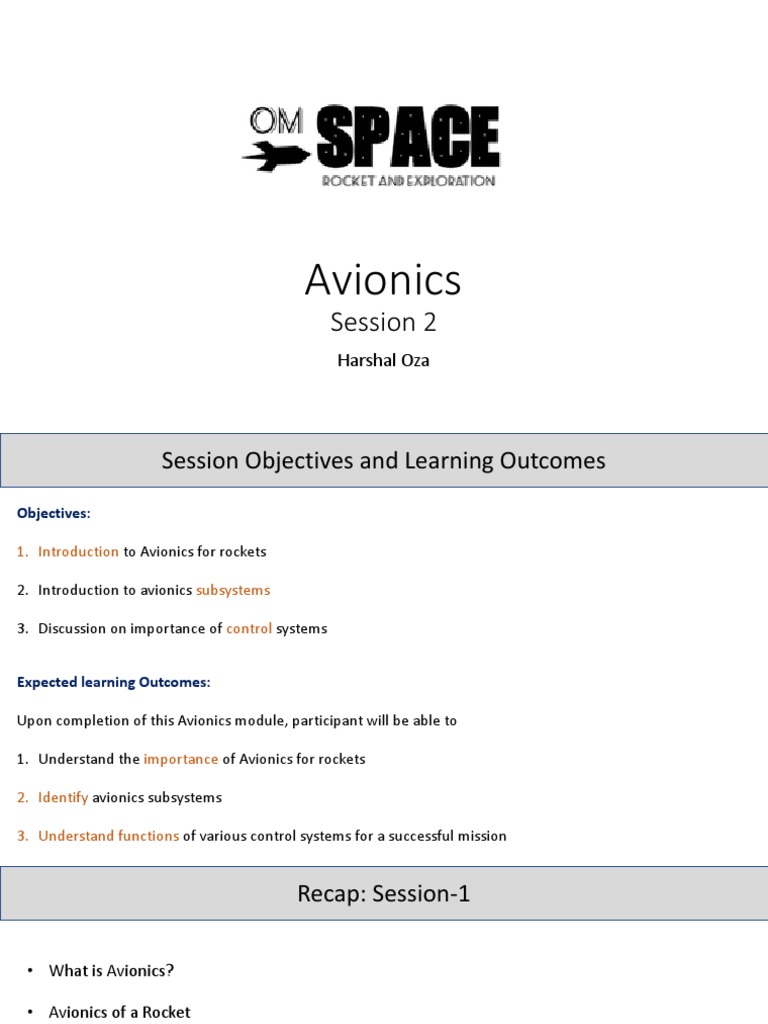 OM SPACE
ROCKET AND EXPLORATION

Avionics
Session 2
Harshal Oza

Session Objectives and Learning Outcomes

Objectives:

1. Introduction to Avionics for rockets

2. Introduction to avionics subsystems

3. Discussion on importance of control systems

Expected learning Outcomes:

Upon completion of this Avionics module, participant will be able to

1. Understand the importance of Avionics for rockets

2. Identify avionics subsystems

3. Understand functions of various control systems for a successful mission

Recap: Session-1

• What is Avionics?

• Avionics of a Rocket